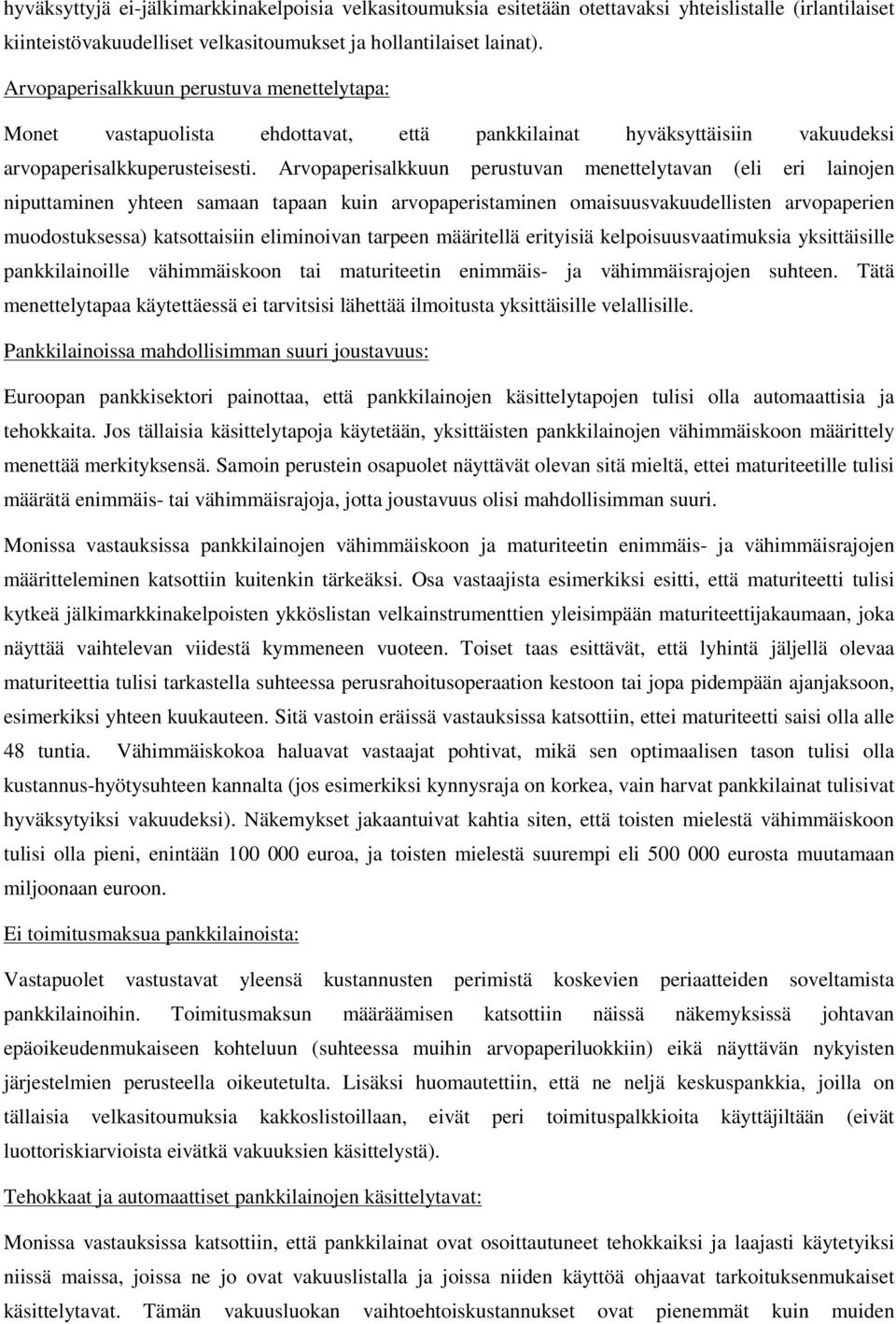 hyväksyttyjä ei-jälkimarkkinakelpoisia velkasitoumuksia esitetään otettavaksi yhteislistalle (irlantilaiset kiinteistövakuudelliset velkasitoumukset ja hollantilaiset lainat).

Arvopaperisalkkuun perustuva menettelytapa:

Monet vastapuolista ehdottavat, että pankkilainat hyväksyttäisiin vakuudeksi arvopaperisalkkuperusteisesti. Arvopaperisalkkuun perustuvan menettelytavan (eli eri lainojen niputtaminen yhteen samaan tapaan kuin arvopaperistaminen omaisuusvakuudellisten arvopaperien muodostuksessa) katsottaisiin eliminoivan tarpeen määritellä erityisiä kelpoisuusvaatimuksia yksittäisille pankkilainoille vähimmäiskoon tai maturiteetin enimmäis- ja vähimmäisrajojen suhteen. Tätä menettelytapaa käytettäessä ei tarvitsisi lähettää ilmoitusta yksittäisille velallisille.

Pankkilainoissa mahdollisimman suuri joustavuus:

Euroopan pankkisektori painottaa, että pankkilainojen käsittelytapojen tulisi olla automaattisia ja tehokkaita. Jos tällaisia käsittelytapoja käytetään, yksittäisten pankkilainojen vähimmäiskoon määrittely menettää merkityksensä. Samoin perustein osapuolet näyttävät olevan sitä mieltä, ettei maturiteetille tulisi määrätä enimmäis- tai vähimmäisrajoja, jotta joustavuus olisi mahdollisimman suuri.

Monissa vastauksissa pankkilainojen vähimmäiskoon ja maturiteetin enimmäis- ja vähimmäisrajojen määritteleminen katsottiin kuitenkin tärkeäksi. Osa vastaajista esimerkiksi esitti, että maturiteetti tulisi kytkeä jälkimarkkinakelpoisten ykköslistan velkainstrumenttien yleisimpään maturiteettijakaumaan, joka näyttää vaihtelevan viidestä kymmeneen vuoteen. Toiset taas esittävät, että lyhintä jäljellä olevaa maturiteettia tulisi tarkastella suhteessa perusrahoitusoperaation kestoon tai jopa pidempään ajanjaksoon, esimerkiksi yhteen kuukauteen. Sitä vastoin eräissä vastauksissa katsottiin, ettei maturiteetti saisi olla alle 48 tuntia. Vähimmäiskokoa haluavat vastaajat pohtivat, mikä sen optimaalisen tason tulisi olla kustannus-hyötysuhteen kannalta (jos esimerkiksi kynnysraja on korkea, vain harvat pankkilainat tulisivat hyväksytyiksi vakuudeksi). Näkemykset jakaantuivat kahtia siten, että toisten mielestä vähimmäiskoon tulisi olla pieni, enintään 100 000 euroa, ja toisten mielestä suurempi eli 500 000 eurosta muutamaan miljoonaan euroon.

Ei toimitusmaksua pankkilainoista:

Vastapuolet vastustavat yleensä kustannusten perimistä koskevien periaatteiden soveltamista pankkilainoihin. Toimitusmaksun määräämisen katsottiin näissä näkemyksissä johtavan epäoikeudenmukaiseen kohteluun (suhteessa muihin arvopaperiluokkiin) eikä näyttävän nykyisten järjestelmien perusteella oikeutetulta. Lisäksi huomautettiin, että ne neljä keskuspankkia, joilla on tällaisia velkasitoumuksia kakkoslistoillaan, eivät peri toimituspalkkioita käyttäjiltään (eivät luottoriskiarvioista eivätkä vakuuksien käsittelystä).

Tehokkaat ja automaattiset pankkilainojen käsittelytavat:

Monissa vastauksissa katsottiin, että pankkilainat ovat osoittautuneet tehokkaiksi ja laajasti käytetyiksi niissä maissa, joissa ne jo ovat vakuuslistalla ja joissa niiden käyttöä ohjaavat tarkoituksenmukaiset käsittelytavat. Tämän vakuusluokan vaihtoehtoiskustannukset ovat pienemmät kuin muiden